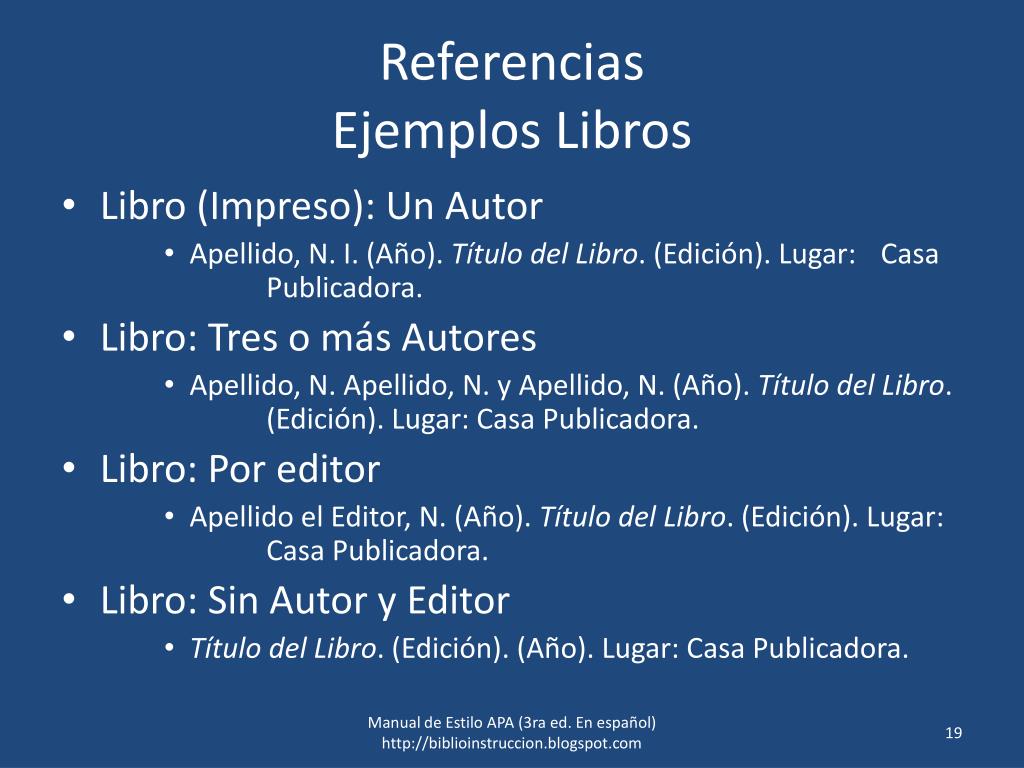 Referencias
Ejemplos Libros

• Libro (Impreso): Un Autor
• Apellido, N. I. (Año). Título del Libro. (Edición). Lugar: Casa Publicadora.
• Libro: Tres o más Autores
• Apellido, N. Apellido, N. y Apellido, N. (Año). Título del Libro. (Edición). Lugar: Casa Publicadora.
• Libro: Por editor
• Apellido el Editor, N. (Año). Título del Libro. (Edición). Lugar: Casa Publicadora.
• Libro: Sin Autor y Editor
• Título del Libro. (Edición). (Año). Lugar: Casa Publicadora.

Manual de Estilo APA (3ra ed. En español)
http://biblioinstruccion.blogspot.com

19